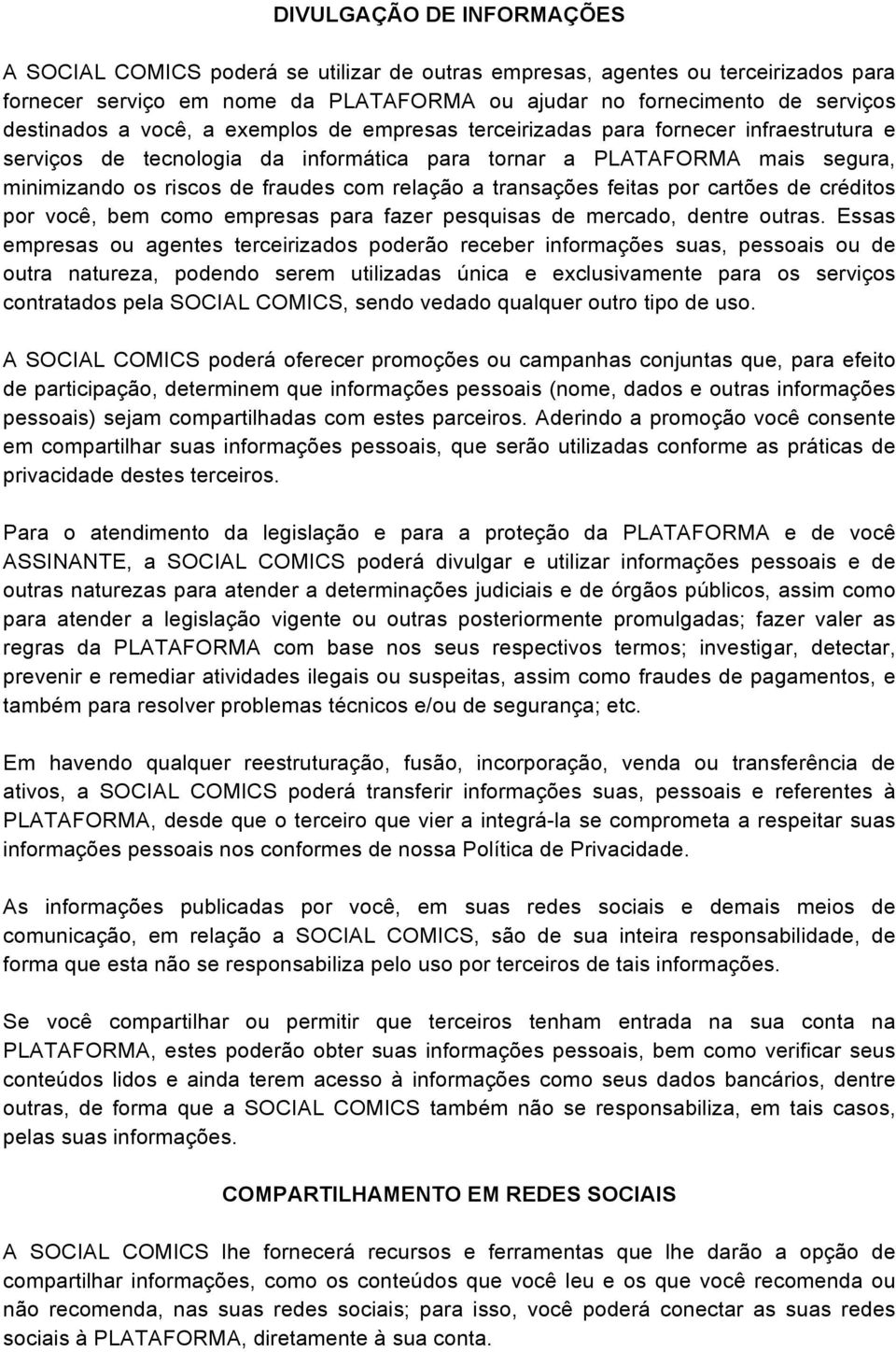 DIVULGAÇÃO DE INFORMAÇÕES

A SOCIAL COMICS poderá se utilizar de outras empresas, agentes ou terceirizados para fornecer serviço em nome da PLATAFORMA ou ajudar no fornecimento de serviços destinados a você, a exemplos de empresas terceirizadas para fornecer infraestrutura e serviços de tecnologia da informática para tornar a PLATAFORMA mais segura, minimizando os riscos de fraudes com relação a transações feitas por cartões de créditos por você, bem como empresas para fazer pesquisas de mercado, dentre outras. Essas empresas ou agentes terceirizados poderão receber informações suas, pessoais ou de outra natureza, podendo serem utilizadas única e exclusivamente para os serviços contratados pela SOCIAL COMICS, sendo vedado qualquer outro tipo de uso.

A SOCIAL COMICS poderá oferecer promoções ou campanhas conjuntas que, para efeito de participação, determinem que informações pessoais (nome, dados e outras informações pessoais) sejam compartilhadas com estes parceiros. Aderindo a promoção você consente em compartilhar suas informações pessoais, que serão utilizadas conforme as práticas de privacidade destes terceiros.

Para o atendimento da legislação e para a proteção da PLATAFORMA e de você ASSINANTE, a SOCIAL COMICS poderá divulgar e utilizar informações pessoais e de outras naturezas para atender a determinações judiciais e de órgãos públicos, assim como para atender a legislação vigente ou outras posteriormente promulgadas; fazer valer as regras da PLATAFORMA com base nos seus respectivos termos; investigar, detectar, prevenir e remediar atividades ilegais ou suspeitas, assim como fraudes de pagamentos, e também para resolver problemas técnicos e/ou de segurança; etc.

Em havendo qualquer reestruturação, fusão, incorporação, venda ou transferência de ativos, a SOCIAL COMICS poderá transferir informações suas, pessoais e referentes à PLATAFORMA, desde que o terceiro que vier a integrá-la se comprometa a respeitar suas informações pessoais nos conformes de nossa Política de Privacidade.

As informações publicadas por você, em suas redes sociais e demais meios de comunicação, em relação a SOCIAL COMICS, são de sua inteira responsabilidade, de forma que esta não se responsabiliza pelo uso por terceiros de tais informações.

Se você compartilhar ou permitir que terceiros tenham entrada na sua conta na PLATAFORMA, estes poderão obter suas informações pessoais, bem como verificar seus conteúdos lidos e ainda terem acesso à informações como seus dados bancários, dentre outras, de forma que a SOCIAL COMICS também não se responsabiliza, em tais casos, pelas suas informações.

COMPARTILHAMENTO EM REDES SOCIAIS

A SOCIAL COMICS lhe fornecerá recursos e ferramentas que lhe darão a opção de compartilhar informações, como os conteúdos que você leu e os que você recomenda ou não recomenda, nas suas redes sociais; para isso, você poderá conectar as suas redes sociais à PLATAFORMA, diretamente à sua conta.